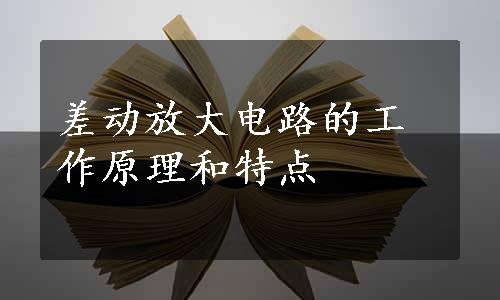 差动放大电路的工作原理和特点